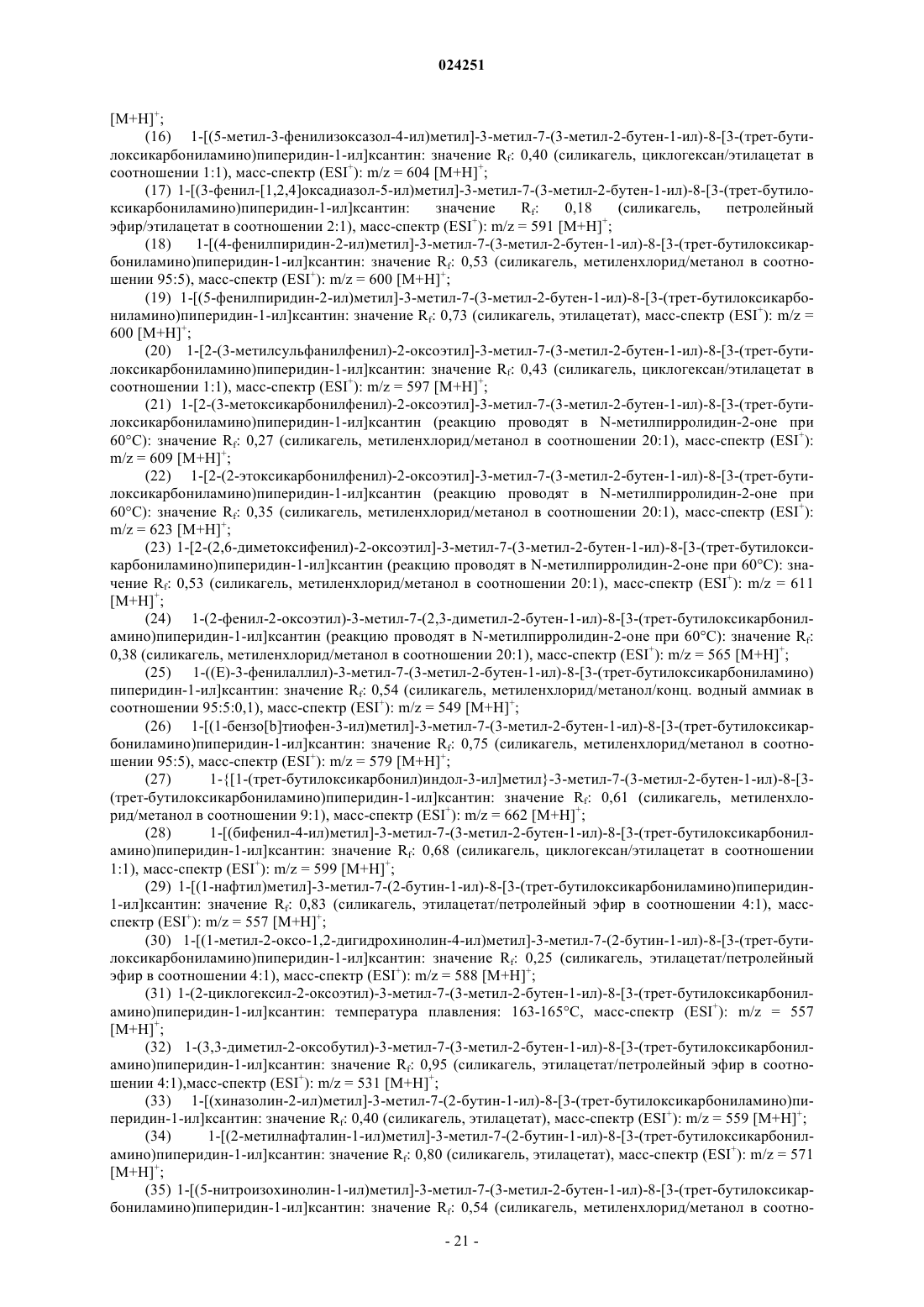 024251

$[M+H]^+$;

(16) 1-[(5-метил-3-фенилизоксазол-4-ил)метил]-3-метил-7-(3-метил-2-бутен-1-ил)-8-[3-(трет-бутилоксикарбониламино)пиперидин-1-ил]ксантин: значение $R_f$: 0,40 (силикагель, циклогексан/этилацетат в соотношении 1:1), масс-спектр ($ESI^+$): m/z = 604 $[M+H]^+$;

(17) 1-[(3-фенил-[1,2,4]оксадиазол-5-ил)метил]-3-метил-7-(3-метил-2-бутен-1-ил)-8-[3-(трет-бутилоксикарбониламино)пиперидин-1-ил]ксантин: значение $R_f$: 0,18 (силикагель, петролейный эфир/этилацетат в соотношении 2:1), масс-спектр ($ESI^+$): m/z = 591 $[M+H]^+$;

(18) 1-[(4-фенилпиридин-2-ил)метил]-3-метил-7-(3-метил-2-бутен-1-ил)-8-[3-(трет-бутилоксикарбониламино)пиперидин-1-ил]ксантин: значение $R_f$: 0,53 (силикагель, метиленхлорид/метанол в соотношении 95:5), масс-спектр ($ESI^+$): m/z = 600 $[M+H]^+$;

(19) 1-[(5-фенилпиридин-2-ил)метил]-3-метил-7-(3-метил-2-бутен-1-ил)-8-[3-(трет-бутилоксикарбониламино)пиперидин-1-ил]ксантин: значение $R_f$: 0,73 (силикагель, этилацетат), масс-спектр ($ESI^+$): m/z = 600 $[M+H]^+$;

(20) 1-[2-(3-метилсульфанилфенил)-2-оксоэтил]-3-метил-7-(3-метил-2-бутен-1-ил)-8-[3-(трет-бутилоксикарбониламино)пиперидин-1-ил]ксантин: значение $R_f$: 0,43 (силикагель, циклогексан/этилацетат в соотношении 1:1), масс-спектр ($ESI^+$): m/z = 597 $[M+H]^+$;

(21) 1-[2-(3-метоксикарбонилфенил)-2-оксоэтил]-3-метил-7-(3-метил-2-бутен-1-ил)-8-[3-(трет-бутилоксикарбониламино)пиперидин-1-ил]ксантин (реакцию проводят в N-метилпирролидин-2-оне при 60°C): значение $R_f$: 0,27 (силикагель, метиленхлорид/метанол в соотношении 20:1), масс-спектр ($ESI^+$): m/z = 609 $[M+H]^+$;

(22) 1-[2-(2-этоксикарбонилфенил)-2-оксоэтил]-3-метил-7-(3-метил-2-бутен-1-ил)-8-[3-(трет-бутилоксикарбониламино)пиперидин-1-ил]ксантин (реакцию проводят в N-метилпирролидин-2-оне при 60°C): значение $R_f$: 0,35 (силикагель, метиленхлорид/метанол в соотношении 20:1), масс-спектр ($ESI^+$): m/z = 623 $[M+H]^+$;

(23) 1-[2-(2,6-диметоксифенил)-2-оксоэтил]-3-метил-7-(3-метил-2-бутен-1-ил)-8-[3-(трет-бутилоксикарбониламино)пиперидин-1-ил]ксантин (реакцию проводят в N-метилпирролидин-2-оне при 60°C): значение $R_f$: 0,53 (силикагель, метиленхлорид/метанол в соотношении 20:1), масс-спектр ($ESI^+$): m/z = 611 $[M+H]^+$;

(24) 1-(2-фенил-2-оксоэтил)-3-метил-7-(2,3-диметил-2-бутен-1-ил)-8-[3-(трет-бутилоксикарбониламино)пиперидин-1-ил]ксантин (реакцию проводят в N-метилпирролидин-2-оне при 60°C): значение $R_f$: 0,38 (силикагель, метиленхлорид/метанол в соотношении 20:1), масс-спектр ($ESI^+$): m/z = 565 $[M+H]^+$;

(25) 1-((E)-3-фенилаллил)-3-метил-7-(3-метил-2-бутен-1-ил)-8-[3-(трет-бутилоксикарбониламино) пиперидин-1-ил]ксантин: значение $R_f$: 0,54 (силикагель, метиленхлорид/метанол/конц. водный аммиак в соотношении 95:5:0,1), масс-спектр ($ESI^+$): m/z = 549 $[M+H]^+$;

(26) 1-[(1-бензо[b]тиофен-3-ил)метил]-3-метил-7-(3-метил-2-бутен-1-ил)-8-[3-(трет-бутилоксикарбониламино)пиперидин-1-ил]ксантин: значение $R_f$: 0,75 (силикагель, метиленхлорид/метанол в соотношении 95:5), масс-спектр ($ESI^+$): m/z = 579 $[M+H]^+$;

(27) 1-{[1-(трет-бутилоксикарбонил)индол-3-ил]метил}-3-метил-7-(3-метил-2-бутен-1-ил)-8-[3-(трет-бутилоксикарбониламино)пиперидин-1-ил]ксантин: значение $R_f$: 0,61 (силикагель, метиленхлорид/метанол в соотношении 9:1), масс-спектр ($ESI^+$): m/z = 662 $[M+H]^+$;

(28) 1-[(бифенил-4-ил)метил]-3-метил-7-(3-метил-2-бутен-1-ил)-8-[3-(трет-бутилоксикарбониламино)пиперидин-1-ил]ксантин: значение $R_f$: 0,68 (силикагель, циклогексан/этилацетат в соотношении 1:1), масс-спектр ($ESI^+$): m/z = 599 $[M+H]^+$;

(29) 1-[(1-нафтил)метил]-3-метил-7-(2-бутин-1-ил)-8-[3-(трет-бутилоксикарбониламино)пиперидин-1-ил]ксантин: значение $R_f$: 0,83 (силикагель, этилацетат/петролейный эфир в соотношении 4:1), масс-спектр ($ESI^+$): m/z = 557 $[M+H]^+$;

(30) 1-[(1-метил-2-оксо-1,2-дигидрохинолин-4-ил)метил]-3-метил-7-(2-бутин-1-ил)-8-[3-(трет-бутилоксикарбониламино)пиперидин-1-ил]ксантин: значение $R_f$: 0,25 (силикагель, этилацетат/петролейный эфир в соотношении 4:1), масс-спектр ($ESI^+$): m/z = 588 $[M+H]^+$;

(31) 1-(2-циклогексил-2-оксоэтил)-3-метил-7-(3-метил-2-бутен-1-ил)-8-[3-(трет-бутилоксикарбониламино)пиперидин-1-ил]ксантин: температура плавления: 163-165°C, масс-спектр ($ESI^+$): m/z = 557 $[M+H]^+$;

(32) 1-(3,3-диметил-2-оксобутил)-3-метил-7-(3-метил-2-бутен-1-ил)-8-[3-(трет-бутилоксикарбониламино)пиперидин-1-ил]ксантин: значение $R_f$: 0,95 (силикагель, этилацетат/петролейный эфир в соотношении 4:1),масс-спектр ($ESI^+$): m/z = 531 $[M+H]^+$;

(33) 1-[(хиназолин-2-ил)метил]-3-метил-7-(2-бутин-1-ил)-8-[3-(трет-бутилоксикарбониламино)пиперидин-1-ил]ксантин: значение $R_f$: 0,40 (силикагель, этилацетат), масс-спектр ($ESI^+$): m/z = 559 $[M+H]^+$;

(34) 1-[(2-метилнафталин-1-ил)метил]-3-метил-7-(2-бутин-1-ил)-8-[3-(трет-бутилоксикарбониламино)пиперидин-1-ил]ксантин: значение $R_f$: 0,80 (силикагель, этилацетат), масс-спектр ($ESI^+$): m/z = 571 $[M+H]^+$;

(35) 1-[(5-нитроизохинолин-1-ил)метил]-3-метил-7-(3-метил-2-бутен-1-ил)-8-[3-(трет-бутилоксикарбониламино)пиперидин-1-ил]ксантин: значение $R_f$: 0,54 (силикагель, метиленхлорид/метанол в соотно-

- 21 -